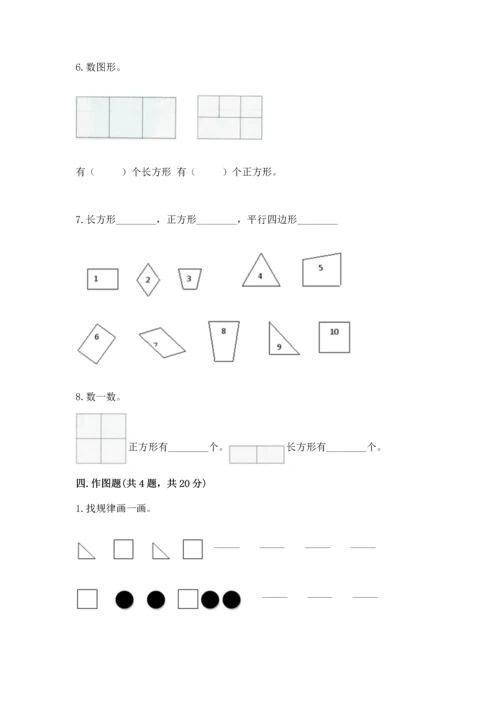 6. 数图形。

有（　　）个长方形 有（　　）个正方形。

7. 长方形________，正方形________，平行四边形________

1 2 3 4 5

6 7 8 9 10

8. 数一数。

正方形有________个。 长方形有________个。

四. 作图题(共 4 题，共 20 分)

1. 找规律画一画。